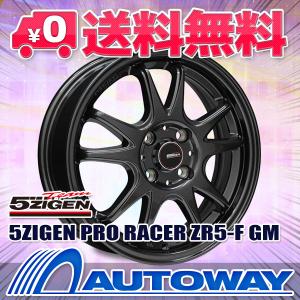 ¥0 送料無料

Team
5ZIGEN

5ZIGEN PRO RACER ZR5-F GM

AUTOWAY